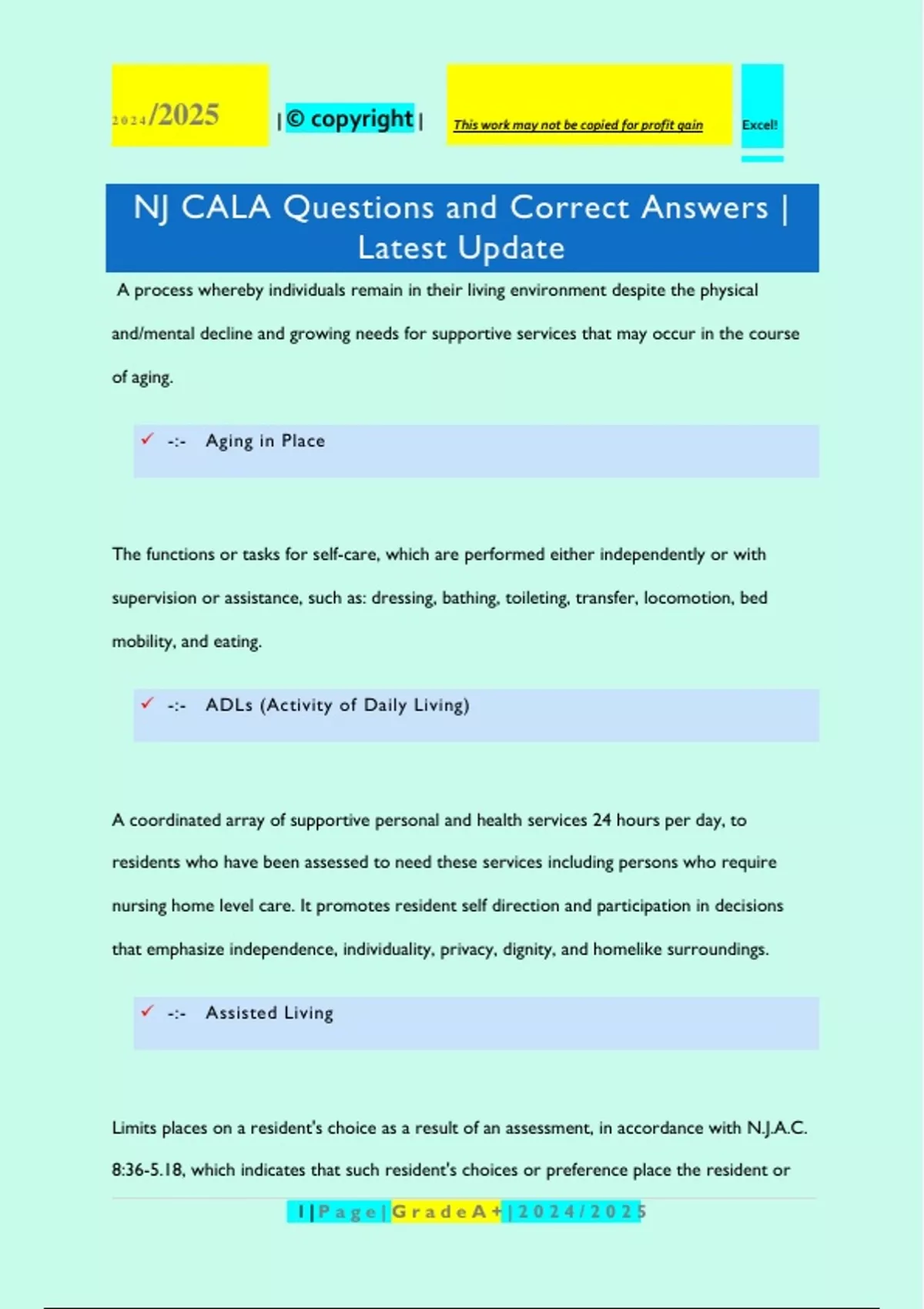 2024/2025 | © copyright | This work may not be copied for profit gain Excel!

NJ CALA Questions and Correct Answers | Latest Update

A process whereby individuals remain in their living environment despite the physical and/mental decline and growing needs for supportive services that may occur in the course of aging.

✓ -:- Aging in Place

The functions or tasks for self-care, which are performed either independently or with supervision or assistance, such as: dressing, bathing, toileting, transfer, locomotion, bed mobility, and eating.

✓ -:- ADLs (Activity of Daily Living)

A coordinated array of supportive personal and health services 24 hours per day, to residents who have been assessed to need these services including persons who require nursing home level care. It promotes resident self direction and participation in decisions that emphasize independence, individuality, privacy, dignity, and homelike surroundings.

✓ -:- Assisted Living

Limits places on a resident's choice as a result of an assessment, in accordance with N.J.A.C. 8:36-5.18, which indicates that such resident's choices or preference place the resident or

1 | P a g e | G r a d e A + | 2 0 2 4 / 2 0 2 5